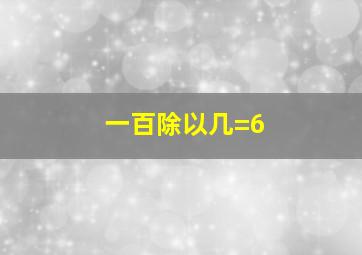 一百除以几=6